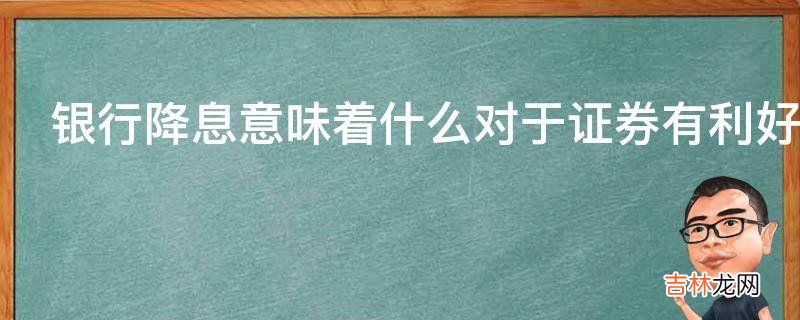 银行降息意味着什么对于证券有利好

吉林龙网